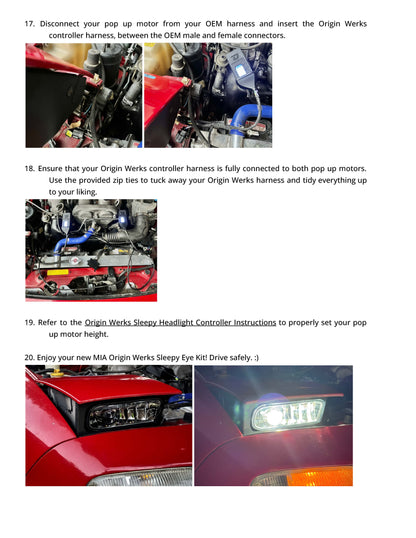 17. Disconnect your pop up motor from your OEM harness and insert the Origin Werks controller harness, between the OEM male and female connectors.

18. Ensure that your Origin Werks controller harness is fully connected to both pop up motors. Use the provided zip ties to tuck away your Origin Werks harness and tidy everything up to your liking.

19. Refer to the Origin Werks Sleepy Headlight Controller Instructions to properly set your pop up motor height.

20. Enjoy your new MIA Origin Werks Sleepy Eye Kit! Drive safely. :)